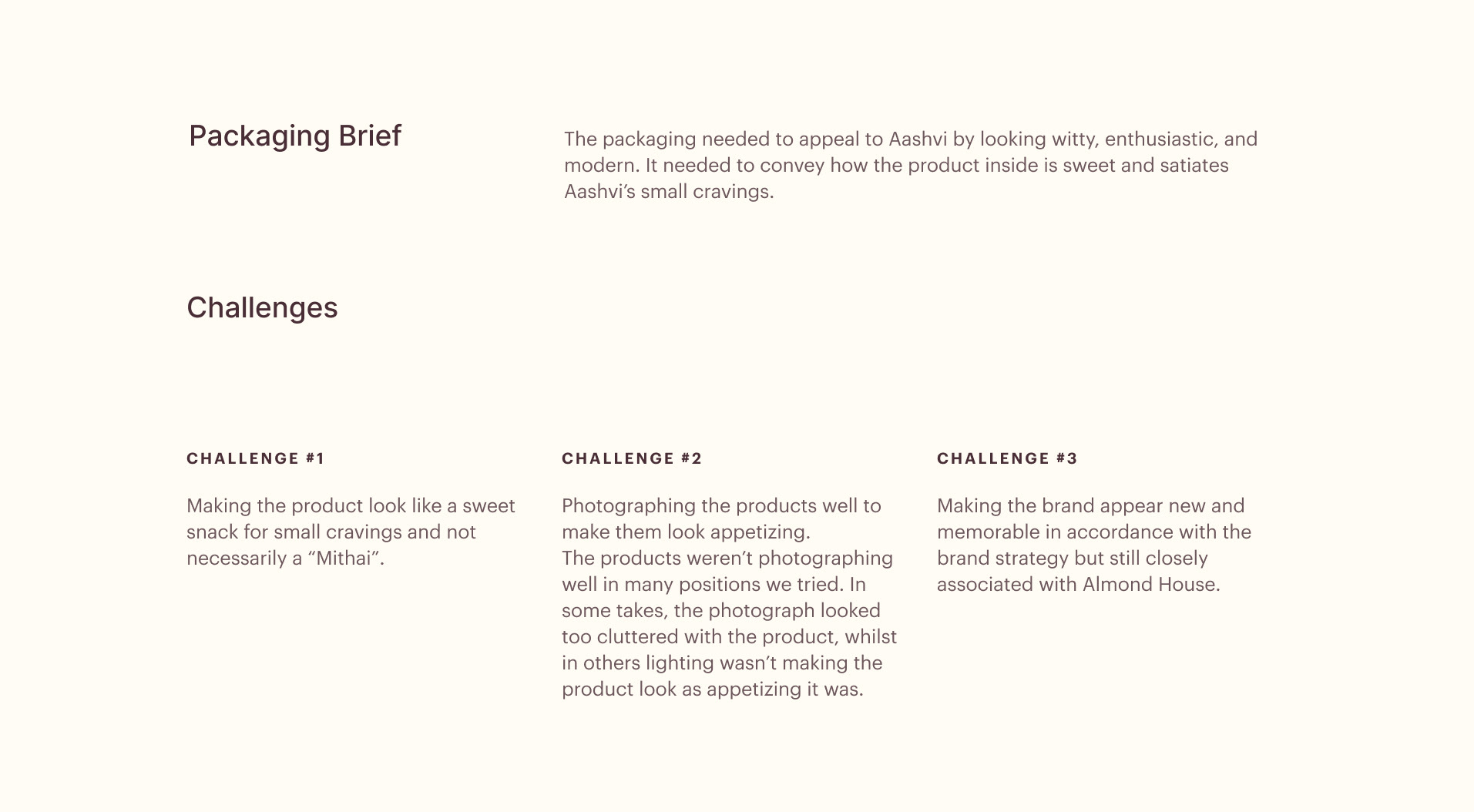 Packaging Brief

The packaging needed to appeal to Aashvi by looking witty, enthusiastic, and modern. It needed to convey how the product inside is sweet and satiates Aashvi's small cravings.

Challenges

CHALLENGE #1

Making the product look like a sweet snack for small cravings and not necessarily a "Mithai".

CHALLENGE #2

Photographing the products well to make them look appetizing.
The products weren't photographing well in many positions we tried. In some takes, the photograph looked too cluttered with the product, whilst in others lighting wasn't making the product look as appetizing it was.

CHALLENGE #3

Making the brand appear new and memorable in accordance with the brand strategy but still closely associated with Almond House.